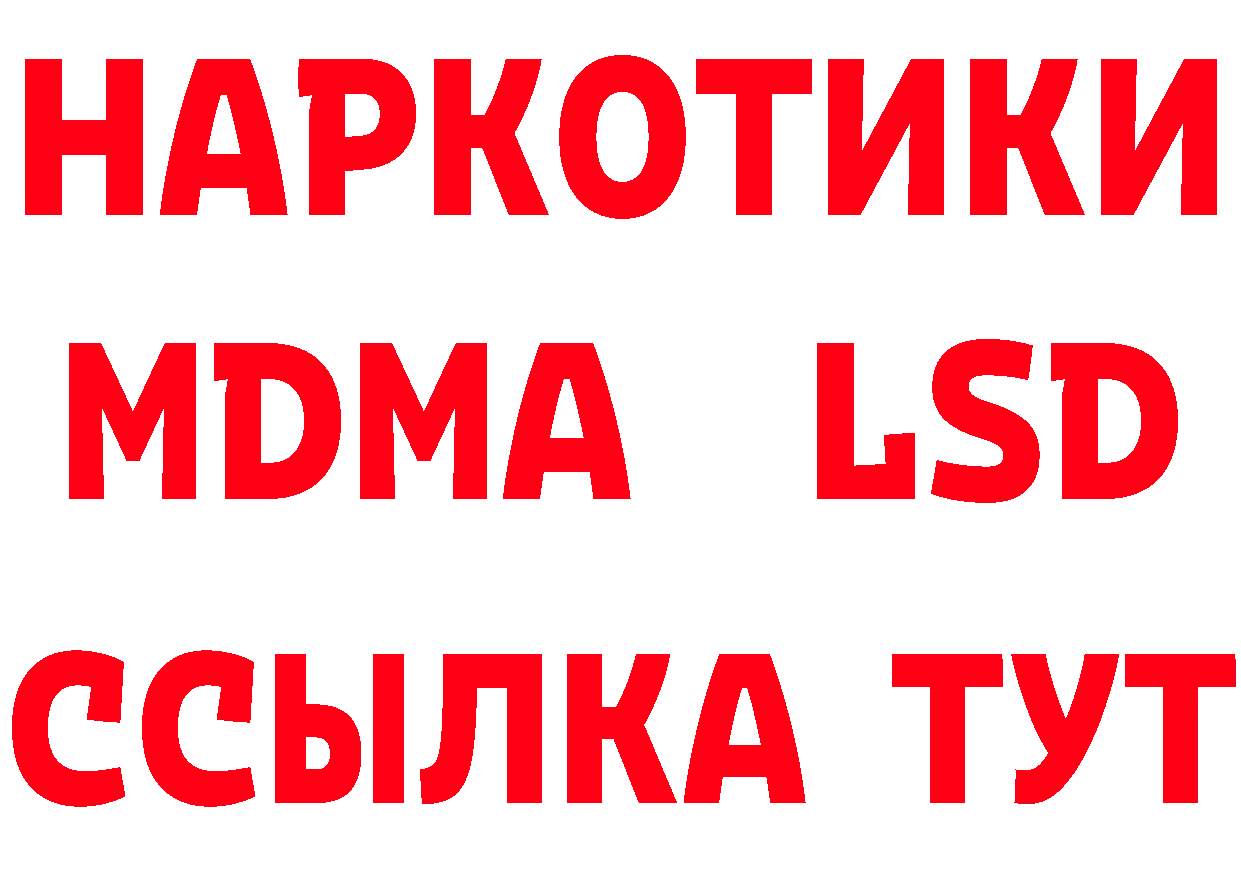 НАРКОТИКИ
MDMA LSD
ССЫЛКА ТУТ